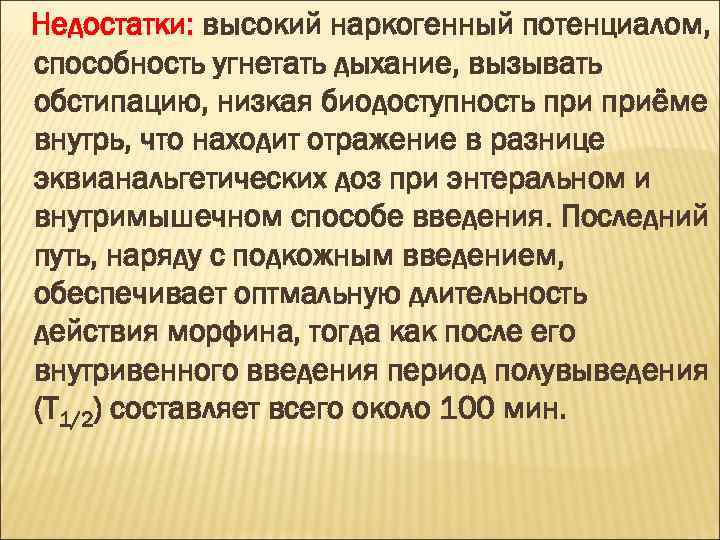 Недостатки: высокий наркогенный потенциалом, способность угнетать дыхание, вызывать обстипацию, низкая биодоступность при приёме внутрь, что находит отражение в разнице эквианальгетических доз при энтеральном и внутримышечном способе введения. Последний путь, наряду с подкожным введением, обеспечивает оптмальную длительность действия морфина, тогда как после его внутривенного введения период полувыведения ($T_{1/2}$) составляет всего около 100 мин.